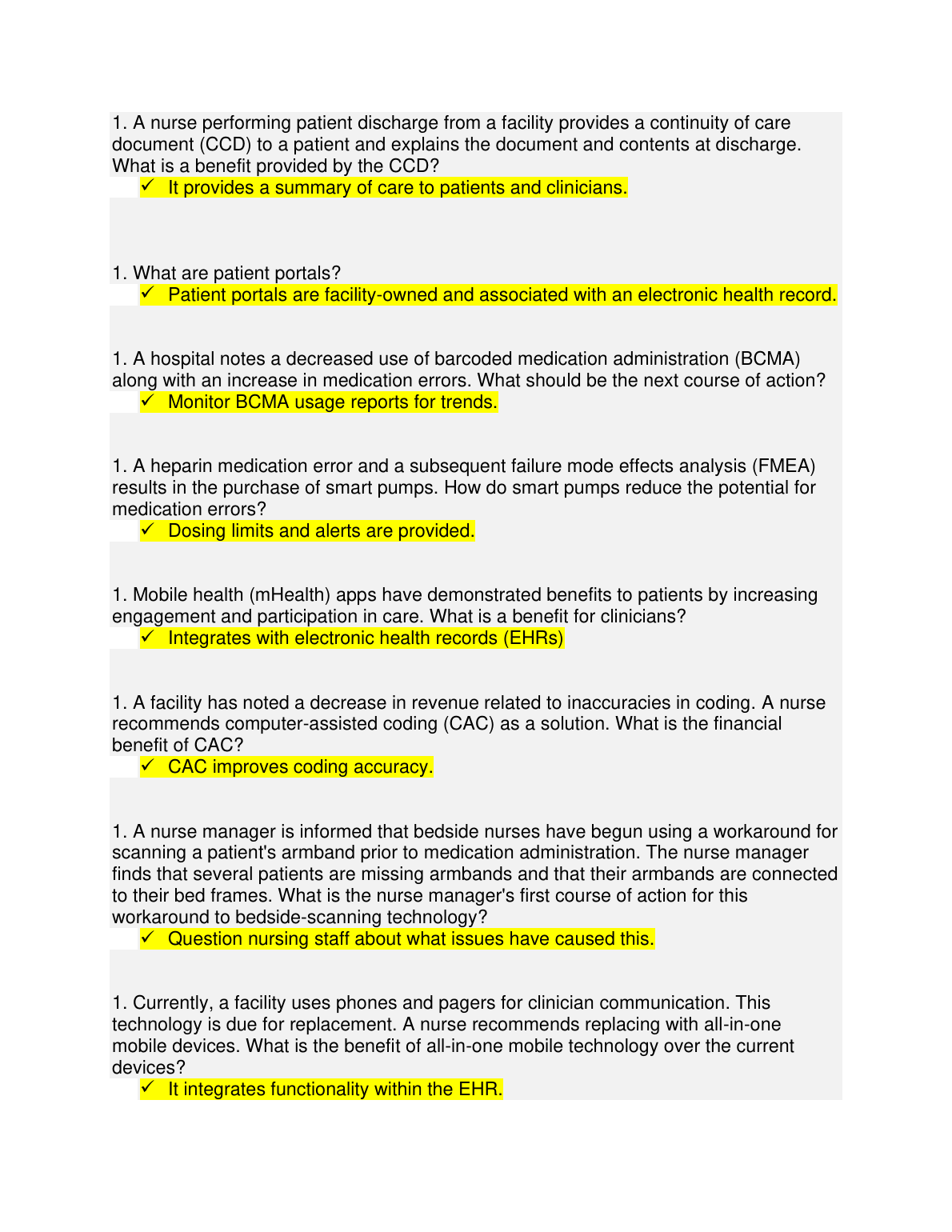 1. A nurse performing patient discharge from a facility provides a continuity of care document (CCD) to a patient and explains the document and contents at discharge. What is a benefit provided by the CCD?

✓ It provides a summary of care to patients and clinicians.

1. What are patient portals?

✓ Patient portals are facility-owned and associated with an electronic health record.

1. A hospital notes a decreased use of barcoded medication administration (BCMA) along with an increase in medication errors. What should be the next course of action?

✓ Monitor BCMA usage reports for trends.

1. A heparin medication error and a subsequent failure mode effects analysis (FMEA) results in the purchase of smart pumps. How do smart pumps reduce the potential for medication errors?

✓ Dosing limits and alerts are provided.

1. Mobile health (mHealth) apps have demonstrated benefits to patients by increasing engagement and participation in care. What is a benefit for clinicians?

✓ Integrates with electronic health records (EHRs)

1. A facility has noted a decrease in revenue related to inaccuracies in coding. A nurse recommends computer-assisted coding (CAC) as a solution. What is the financial benefit of CAC?

✓ CAC improves coding accuracy.

1. A nurse manager is informed that bedside nurses have begun using a workaround for scanning a patient's armband prior to medication administration. The nurse manager finds that several patients are missing armbands and that their armbands are connected to their bed frames. What is the nurse manager's first course of action for this workaround to bedside-scanning technology?

✓ Question nursing staff about what issues have caused this.

1. Currently, a facility uses phones and pagers for clinician communication. This technology is due for replacement. A nurse recommends replacing with all-in-one mobile devices. What is the benefit of all-in-one mobile technology over the current devices?

✓ It integrates functionality within the EHR.